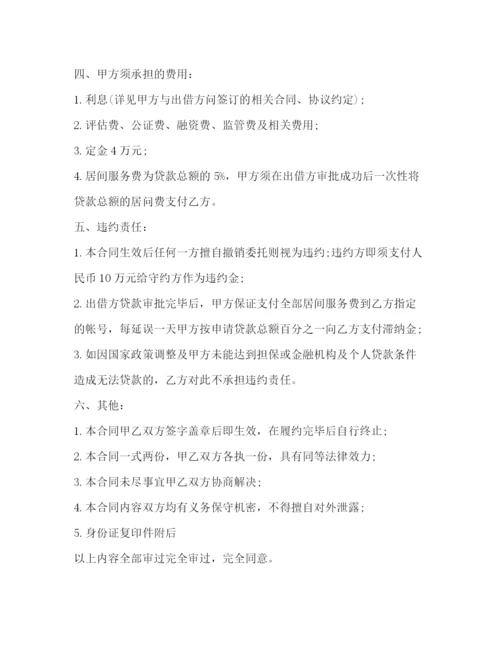 四、甲方须承担的费用：

1. 利息（详见甲方与出借方间签订的相关合同、协议约定）；

2. 评估费、公证费、融资费、监管费及相关费用；

3. 定金 4 万元；

4. 居间服务费为贷款总额的 5%，甲方须在出借方审批成功后一次性将贷款总额的居间费支付乙方。

五、违约责任：

1. 本合同生效后任何一方擅自撤销委托则视为违约；违约方即须支付人民币 10 万元给守约方作为违约金；

2. 出借方贷款审批完毕后，甲方保证支付全部居间服务费到乙方指定的帐号，每延误一天甲方按申请贷款总额百分之一向乙方支付滞纳金；

3. 如因国家政策调整及甲方未能达到担保或金融机构及个人贷款条件造成无法贷款的，乙方对此不承担违约责任。

六、其他：

1. 本合同甲乙双方签字盖章后即生效，在履约完毕后自行终止；

2. 本合同一式两份，甲乙双方各执一份，具有同等法律效力；

3. 本合同未尽事宜甲乙双方协商解决；

4. 本合同内容双方均有义务保守机密，不得擅自对外泄露；

5. 身份证复印件附后

以上内容全部审过完全审过，完全同意。